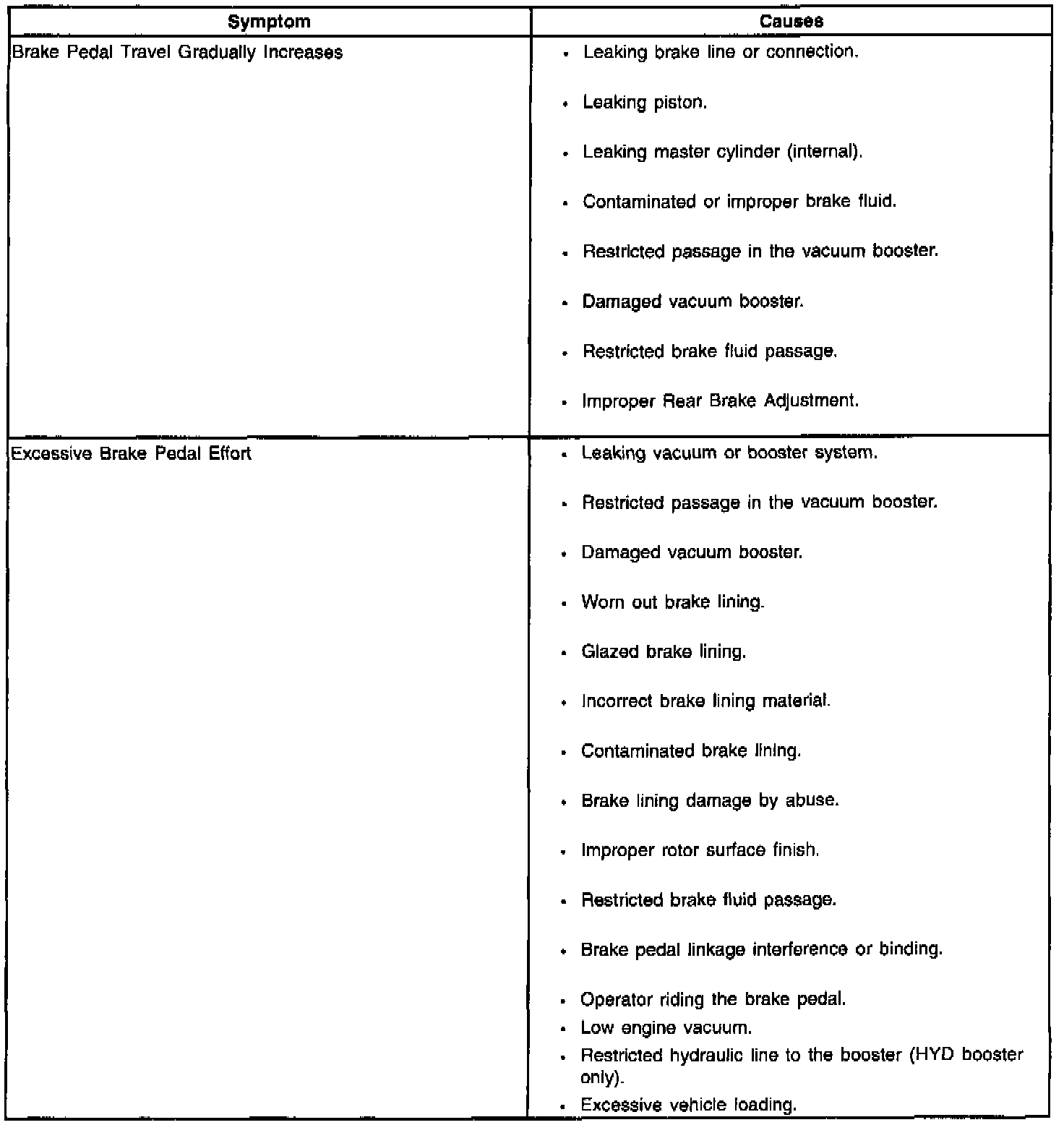 | Symptom | Causes |
|---|---|
| Brake Pedal Travel Gradually Increases | • Leaking brake line or connection.<br>• Leaking piston.<br>• Leaking master cylinder (internal).<br>• Contaminated or improper brake fluid.<br>• Restricted passage in the vacuum booster.<br>• Damaged vacuum booster.<br>• Restricted brake fluid passage.<br>• Improper Rear Brake Adjustment. |
| Excessive Brake Pedal Effort | • Leaking vacuum or booster system.<br>• Restricted passage in the vacuum booster.<br>• Damaged vacuum booster.<br>• Worn out brake lining.<br>• Glazed brake lining.<br>• Incorrect brake lining material.<br>• Contaminated brake lining.<br>• Brake lining damage by abuse.<br>• Improper rotor surface finish.<br>• Restricted brake fluid passage.<br>• Brake pedal linkage interference or binding.<br>• Operator riding the brake pedal.<br>• Low engine vacuum.<br>• Restricted hydraulic line to the booster (HYD booster only).<br>• Excessive vehicle loading. |